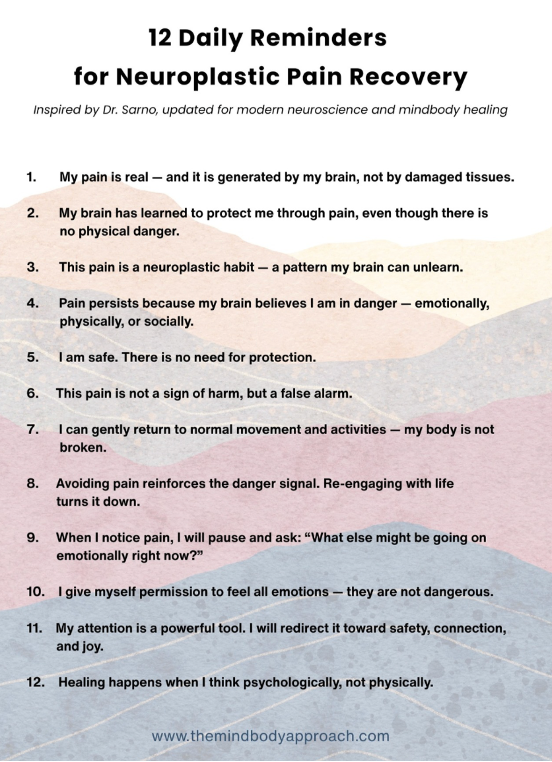 12 Daily Reminders
for Neuroplastic Pain Recovery

Inspired by Dr. Sarno, updated for modern neuroscience and mindbody healing

1. My pain is real — and it is generated by my brain, not by damaged tissues.

2. My brain has learned to protect me through pain, even though there is no physical danger.

3. This pain is a neuroplastic habit — a pattern my brain can unlearn.

4. Pain persists because my brain believes I am in danger — emotionally, physically, or socially.

5. I am safe. There is no need for protection.

6. This pain is not a sign of harm, but a false alarm.

7. I can gently return to normal movement and activities — my body is not broken.

8. Avoiding pain reinforces the danger signal. Re-engaging with life turns it down.

9. When I notice pain, I will pause and ask: "What else might be going on emotionally right now?"

10. I give myself permission to feel all emotions — they are not dangerous.

11. My attention is a powerful tool. I will redirect it toward safety, connection, and joy.

12. Healing happens when I think psychologically, not physically.

www.themindbodyapproach.com